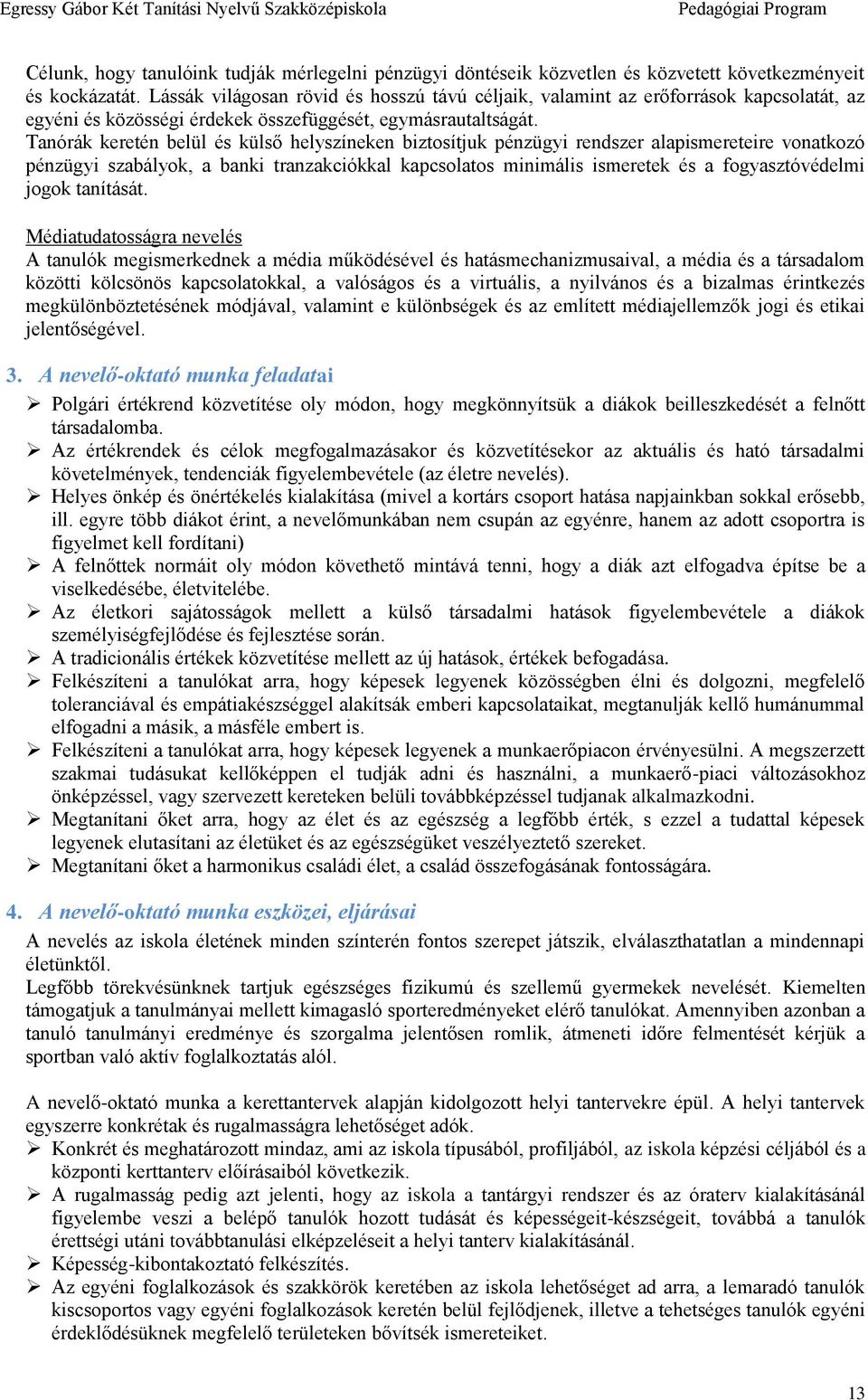 Egressy Gábor Két Tanítási Nyelvű Szakközépiskola Pedagógiai Program

Célunk, hogy tanulóink tudják mérlegelni pénzügyi döntéseik közvetlen és közvetett következményeit és kockázatát. Lássák világosan rövid és hosszú távú céljaik, valamint az erőforrások kapcsolatát, az egyéni és közösségi érdekek összefüggését, egymásrautaltságát.
Tanórák keretén belül és külső helyszíneken biztosítjuk pénzügyi rendszer alapismereteire vonatkozó pénzügyi szabályok, a banki tranzakciókkal kapcsolatos minimális ismeretek és a fogyasztóvédelmi jogok tanítását.

Médiatudatosságra nevelés
A tanulók megismerkednek a média működésével és hatásmechanizmusaival, a média és a társadalom közötti kölcsönös kapcsolatokkal, a valóságos és a virtuális, a nyilvános és a bizalmas érintkezés megkülönböztetésének módjával, valamint e különbségek és az említett médiajellemzők jogi és etikai jelentőségével.

3. A nevelő-oktató munka feladatai
➢ Polgári értékrend közvetítése oly módon, hogy megkönnyítsük a diákok beilleszkedését a felnőtt társadalomba.
➢ Az értékrendek és célok megfogalmazásakor és közvetítésekor az aktuális és ható társadalmi követelmények, tendenciák figyelembevétele (az életre nevelés).
➢ Helyes önkép és önértékelés kialakítása (mivel a kortárs csoport hatása napjainkban sokkal erősebb, ill. egyre több diákot érint, a nevelőmunkában nem csupán az egyénre, hanem az adott csoportra is figyelmet kell fordítani)
➢ A felnőttek normáit oly módon követhető mintává tenni, hogy a diák azt elfogadva építse be a viselkedésébe, életvitelébe.
➢ Az életkori sajátosságok mellett a külső társadalmi hatások figyelembevétele a diákok személyiségfejlődése és fejlesztése során.
➢ A tradicionális értékek közvetítése mellett az új hatások, értékek befogadása.
➢ Felkészíteni a tanulókat arra, hogy képesek legyenek közösségben élni és dolgozni, megfelelő toleranciával és empátiakészséggel alakítsák emberi kapcsolataikat, megtanulják kellő humánummal elfogadni a másik, a másféle embert is.
➢ Felkészíteni a tanulókat arra, hogy képesek legyenek a munkaerőpiacon érvényesülni. A megszerzett szakmai tudásukat kellőképpen el tudják adni és használni, a munkaerő-piaci változásokhoz önképzéssel, vagy szervezett kereteken belüli továbbképzéssel tudjanak alkalmazkodni.
➢ Megtanítani őket arra, hogy az élet és az egészség a legfőbb érték, s ezzel a tudattal képesek legyenek elutasítani az életüket és az egészségüket veszélyeztető szereket.
➢ Megtanítani őket a harmonikus családi élet, a család összefogásának fontosságára.

4. A nevelő-oktató munka eszközei, eljárásai
A nevelés az iskola életének minden színterén fontos szerepet játszik, elválaszthatatlan a mindennapi életünktől.
Legfőbb törekvésünknek tartjuk egészséges fizikumú és szellemű gyermekek nevelését. Kiemelten támogatjuk a tanulmányai mellett kimagasló sporteredményeket elérő tanulókat. Amennyiben azonban a tanuló tanulmányi eredménye és szorgalma jelentősen romlik, átmeneti időre felmentését kérjük a sportban való aktív foglalkoztatás alól.

A nevelő-oktató munka a kerettantervek alapján kidolgozott helyi tantervekre épül. A helyi tantervek egyszerre konkrétak és rugalmasságra lehetőséget adók.
➢ Konkrét és meghatározott mindaz, ami az iskola típusából, profiljából, az iskola képzési céljából és a központi kerttanterv előírásaiból következik.
➢ A rugalmasság pedig azt jelenti, hogy az iskola a tantárgyi rendszer és az óraterv kialakításánál figyelembe veszi a belépő tanulók hozott tudását és képességeit-készségeit, továbbá a tanulók érettségi utáni továbbtanulási elképzeléseit a helyi tanterv kialakításánál.
➢ Képesség-kibontakoztató felkészítés.
➢ Az egyéni foglalkozások és szakkörök keretében az iskola lehetőséget ad arra, a lemaradó tanulók kiscsoportos vagy egyéni foglalkozások keretén belül fejlődjenek, illetve a tehetséges tanulók egyéni érdeklődésüknek megfelelő területeken bővítsék ismereteiket.

13